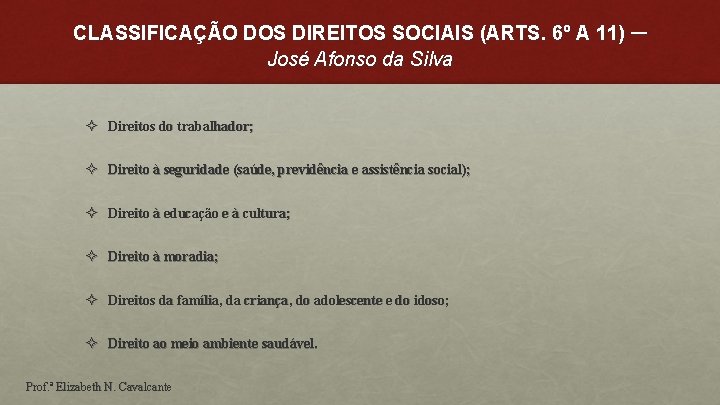 CLASSIFICAÇÃO DOS DIREITOS SOCIAIS (ARTS. 6º A 11) — José Afonso da Silva

✧ Direitos do trabalhador;

✧ Direito à seguridade (saúde, previdência e assistência social);

✧ Direito à educação e à cultura;

✧ Direito à moradia;

✧ Direitos da família, da criança, do adolescente e do idoso;

✧ Direito ao meio ambiente saudável.

Prof.ª Elizabeth N. Cavalcante